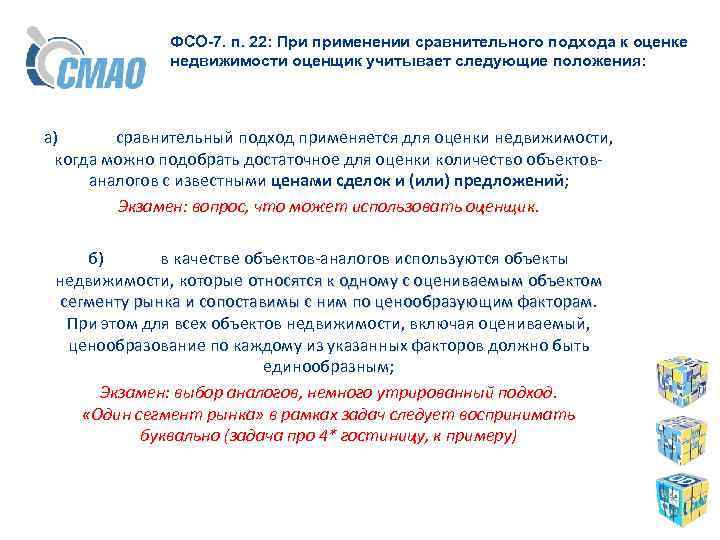 СМАО

ФСО-7. п. 22: При применении сравнительного подхода к оценке недвижимости оценщик учитывает следующие положения:

а) сравнительный подход применяется для оценки недвижимости, когда можно подобрать достаточное для оценки количество объектов-аналогов с известными ценами сделок и (или) предложений;

Экзамен: вопрос, что может использовать оценщик.

б) в качестве объектов-аналогов используются объекты недвижимости, которые относятся к одному с оцениваемым объектом сегменту рынка и сопоставимы с ним по ценообразующим факторам. При этом для всех объектов недвижимости, включая оцениваемый, ценообразование по каждому из указанных факторов должно быть единообразным;

Экзамен: выбор аналогов, немного утрированный подход. «Один сегмент рынка» в рамках задач следует воспринимать буквально (задача про 4* гостиницу, к примеру)